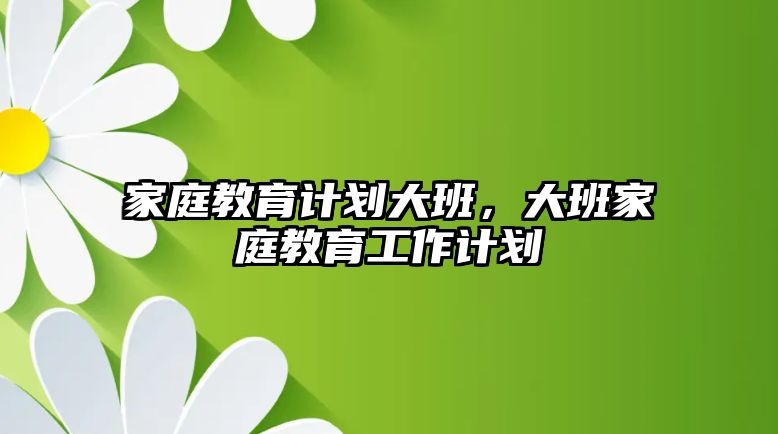 家庭教育计划大班，大班家庭教育工作计划